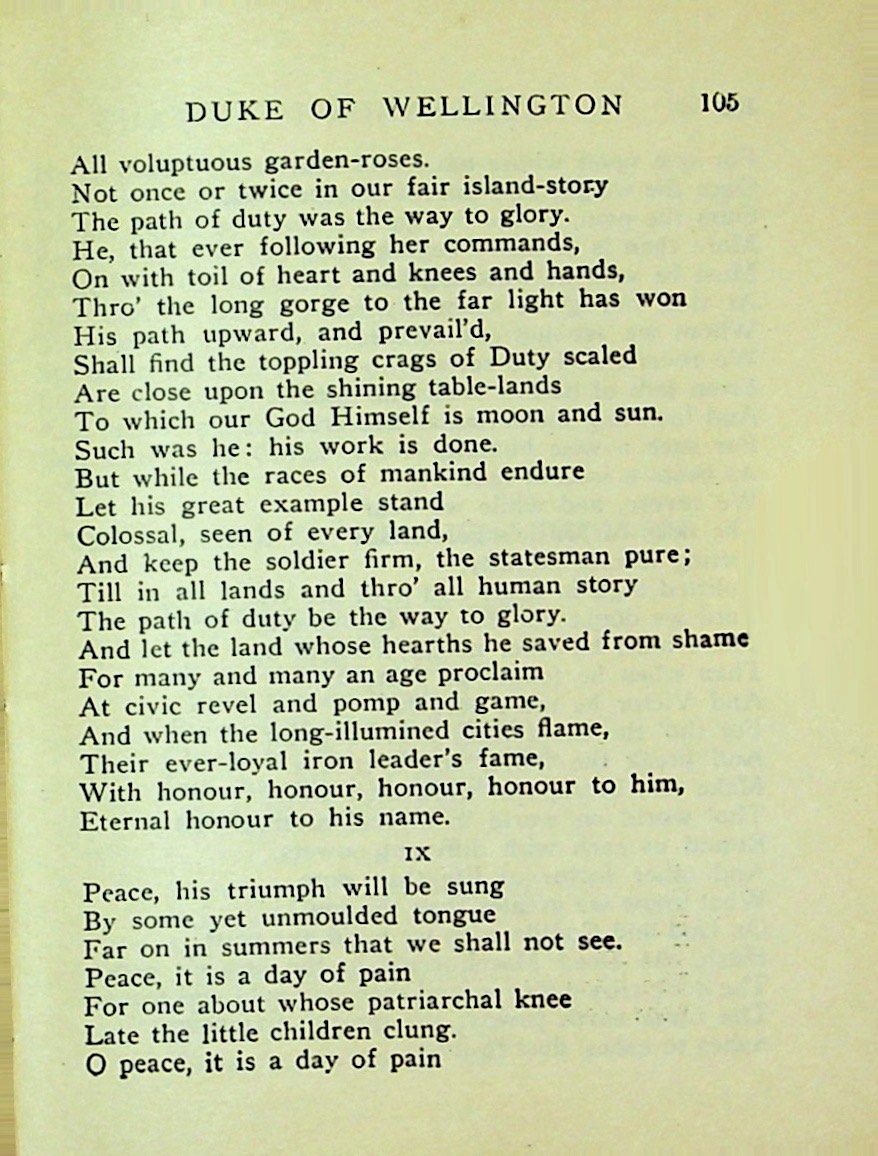 DUKE OF WELLINGTON 105

All voluptuous garden-roses.
Not once or twice in our fair island-story
The path of duty was the way to glory.
He, that ever following her commands,
On with toil of heart and knees and hands,
Thro' the long gorge to the far light has won
His path upward, and prevail'd,
Shall find the toppling crags of Duty scaled
Are close upon the shining table-lands
To which our God Himself is moon and sun.
Such was he: his work is done.
But while the races of mankind endure
Let his great example stand
Colossal, seen of every land,
And keep the soldier firm, the statesman pure;
Till in all lands and thro' all human story
The path of duty be the way to glory.
And let the land whose hearths he saved from shame
For many and many an age proclaim
At civic revel and pomp and game,
And when the long-illumined cities flame,
Their ever-loyal iron leader's fame,
With honour, honour, honour, honour to him,
Eternal honour to his name.

IX

Peace, his triumph will be sung
By some yet unmoulded tongue
Far on in summers that we shall not see.
Peace, it is a day of pain
For one about whose patriarchal knee
Late the little children clung.
O peace, it is a day of pain